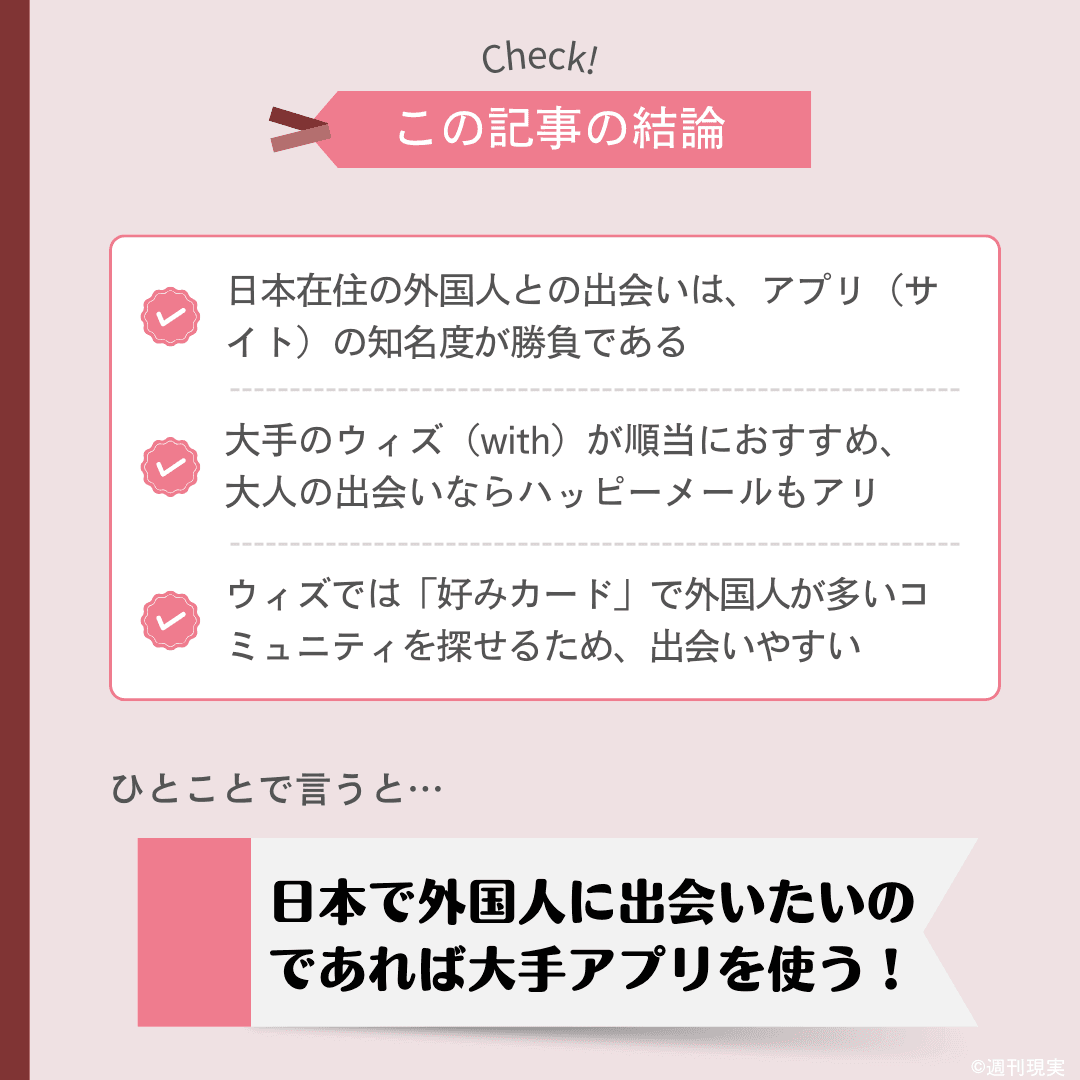 Check!

この記事の結論

日本在住の外国人との出会いは、アプリ（サイト）の知名度が勝負である

大手のウィズ（with）が順当におすすめ、大人の出会いならハッピーメールもアリ

ウィズでは「好みカード」で外国人が多いコミュニティを探せるため、出会いやすい

ひとことで言うと…

日本で外国人に出会いたいのであれば大手アプリを使う！

©週刊現実